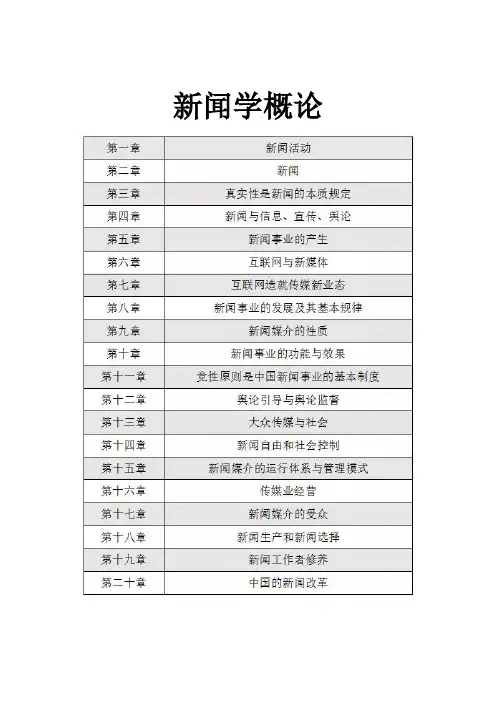 新闻学概论

| 第一章 | 新闻活动 |
|---|---|
| 第二章 | 新闻 |
| 第三章 | 真实性是新闻的本质规定 |
| 第四章 | 新闻与信息、宣传、舆论 |
| 第五章 | 新闻事业的产生 |
| 第六章 | 互联网与新媒体 |
| 第七章 | 互联网造就传媒新业态 |
| 第八章 | 新闻事业的发展及其基本规律 |
| 第九章 | 新闻媒介的性质 |
| 第十章 | 新闻事业的功能与效果 |
| 第十一章 | 党性原则是中国新闻事业的基本制度 |
| 第十二章 | 舆论引导与舆论监督 |
| 第十三章 | 大众传媒与社会 |
| 第十四章 | 新闻自由和社会控制 |
| 第十五章 | 新闻媒介的运行体系与管理模式 |
| 第十六章 | 传媒业经营 |
| 第十七章 | 新闻媒介的受众 |
| 第十八章 | 新闻生产和新闻选择 |
| 第十九章 | 新闻工作者修养 |
| 第二十章 | 中国的新闻改革 |